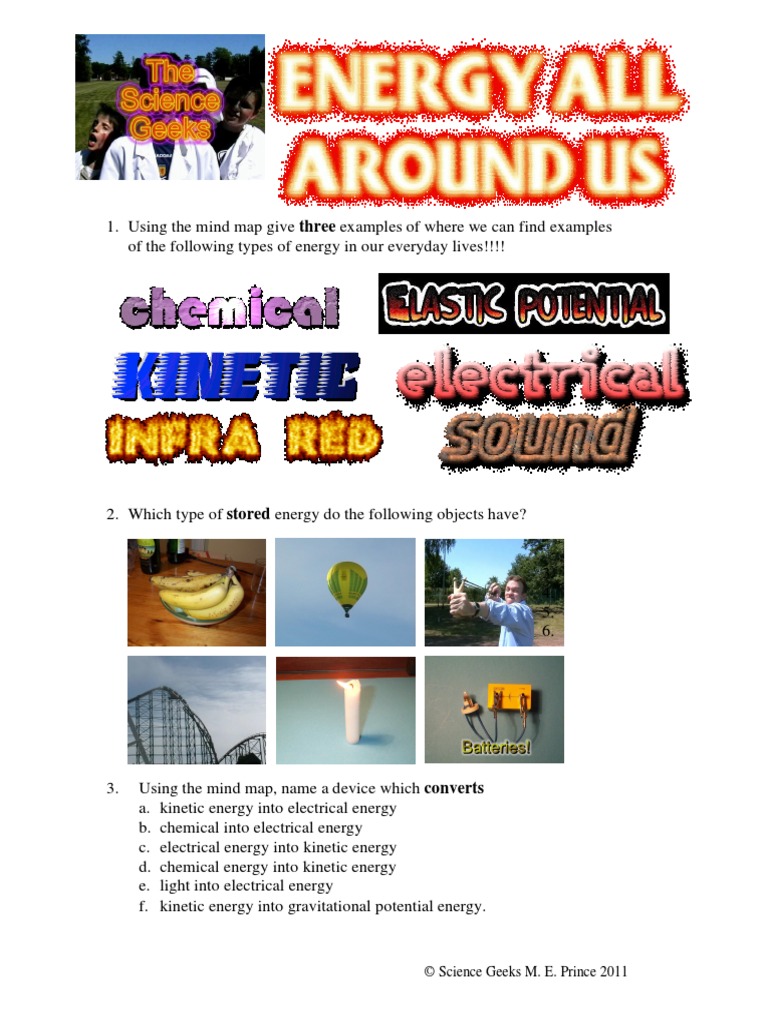 The Science Geeks

ENERGY ALL AROUND US

1. Using the mind map give **three** examples of where we can find examples of the following types of energy in our everyday lives!!!!

chemical

ELASTIC POTENTIAL

KINETIC

electrical

INFRA RED

sound

2. Which type of **stored** energy do the following objects have?

5.
6.

Batteries!

3. Using the mind map, name a device which **converts**
a. kinetic energy into electrical energy
b. chemical into electrical energy
c. electrical energy into kinetic energy
d. chemical energy into kinetic energy
e. light into electrical energy
f. kinetic energy into gravitational potential energy.

© Science Geeks M. E. Prince 2011